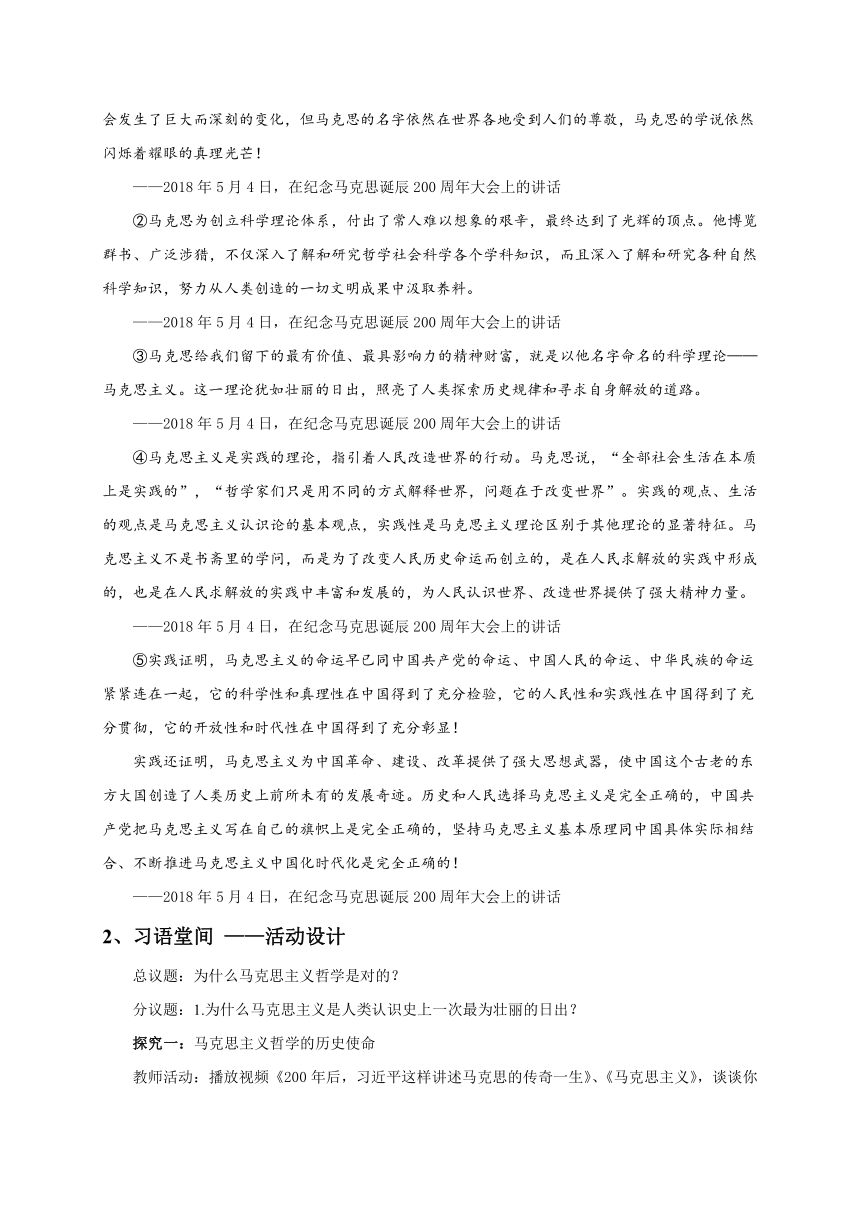 会发生了巨大而深刻的变化，但马克思的名字依然在世界各地受到人们的尊敬，马克思的学说依然闪烁着耀眼的真理光芒！

——2018 年 5 月 4 日，在纪念马克思诞辰 200 周年大会上的讲话

②马克思为创立科学理论体系，付出了常人难以想象的艰辛，最终达到了光辉的顶点。他博览群书、广泛涉猎，不仅深入了解和研究哲学社会科学各个学科知识，而且深入了解和研究各种自然科学知识，努力从人类创造的一切文明成果中汲取养料。

——2018 年 5 月 4 日，在纪念马克思诞辰 200 周年大会上的讲话

③马克思给我们留下的最有价值、最具影响力的精神财富，就是以他名字命名的科学理论——马克思主义。这一理论犹如壮丽的日出，照亮了人类探索历史规律和寻求自身解放的道路。

——2018 年 5 月 4 日，在纪念马克思诞辰 200 周年大会上的讲话

④马克思主义是实践的理论，指引着人民改造世界的行动。马克思说，“全部社会生活在本质上是实践的”，“哲学家们只是用不同的方式解释世界，问题在于改变世界”。实践的观点、生活的观点是马克思主义认识论的基本观点，实践性是马克思主义理论区别于其他理论的显著特征。马克思主义不是书斋里的学问，而是为了改变人民历史命运而创立的，是在人民求解放的实践中形成的，也是在人民求解放的实践中丰富和发展的，为人民认识世界、改造世界提供了强大精神力量。

——2018 年 5 月 4 日，在纪念马克思诞辰 200 周年大会上的讲话

⑤实践证明，马克思主义的命运早已同中国共产党的命运、中国人民的命运、中华民族的命运紧紧连在一起，它的科学性和真理性在中国得到了充分检验，它的人民性和实践性在中国得到了充分贯彻，它的开放性和时代性在中国得到了充分彰显！

实践还证明，马克思主义为中国革命、建设、改革提供了强大思想武器，使中国这个古老的东方大国创造了人类历史上前所未有的发展奇迹。历史和人民选择马克思主义是完全正确的，中国共产党把马克思主义写在自己的旗帜上是完全正确的，坚持马克思主义基本原理同中国具体实际相结合、不断推进马克思主义中国化时代化是完全正确的！

——2018 年 5 月 4 日，在纪念马克思诞辰 200 周年大会上的讲话

2、习语堂间 ——活动设计

总议题：为什么马克思主义哲学是对的？

分议题：1.为什么马克思主义是人类认识史上一次最为壮丽的日出？

探究一：马克思主义哲学的历史使命

教师活动：播放视频《200 年后，习近平这样讲述马克思的传奇一生》、《马克思主义》，谈谈你